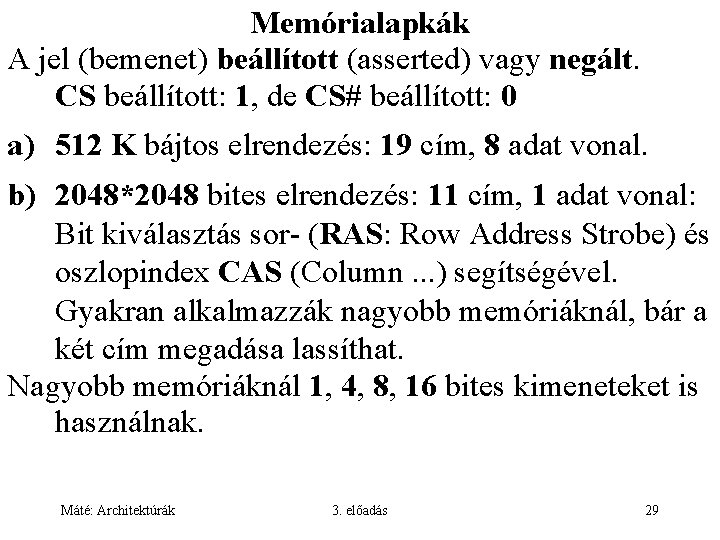 Memórialapkák

A jel (bemenet) beállított (asserted) vagy negált. CS beállított: 1, de CS# beállított: 0

a) 512 K bájtos elrendezés: 19 cím, 8 adat vonal.

b) 2048*2048 bites elrendezés: 11 cím, 1 adat vonal: Bit kiválasztás sor- (RAS: Row Address Strobe) és oszlopindex CAS (Column ...) segítségével. Gyakran alkalmazzák nagyobb memóriáknál, bár a két cím megadása lassíthat.

Nagyobb memóriáknál 1, 4, 8, 16 bites kimeneteket is használnak.

Máté: Architektúrák

3. előadás

29